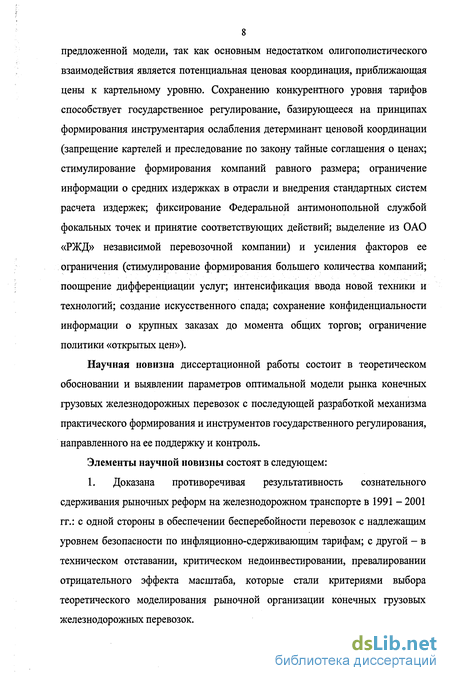 8

предложенной модели, так как основным недостатком олигополистического взаимодействия является потенциальная ценовая координация, приближающая цены к картельному уровню. Сохранению конкурентного уровня тарифов способствует государственное регулирование, базирующееся на принципах формирования инструментария ослабления детерминант ценовой координации (запрещение картелей и преследование по закону тайные соглашения о ценах; стимулирование формирования компаний равного размера; ограничение информации о средних издержках в отрасли и внедрения стандартных систем расчета издержек; фиксирование Федеральной антимонопольной службой фокальных точек и принятие соответствующих действий; выделение из ОАО «РЖД» независимой перевозочной компании) и усиления факторов ее ограничения (стимулирование формирования большего количества компаний; поощрение дифференциации услуг; интенсификация ввода новой техники и технологий; создание искусственного спада; сохранение конфиденциальности информации о крупных заказах до момента общих торгов; ограничение политики «открытых цен»).

Научная новизна диссертационной работы состоит в теоретическом обосновании и выявлении параметров оптимальной модели рынка конечных грузовых железнодорожных перевозок с последующей разработкой механизма практического формирования и инструментов государственного регулирования, направленного на ее поддержку и контроль.

Элементы научной новизны состоят в следующем:

1. Доказана противоречивая результативность сознательного сдерживания рыночных реформ на железнодорожном транспорте в 1991 – 2001 гг.: с одной стороны в обеспечении бесперебойности перевозок с надлежащим уровнем безопасности по инфляционно-сдерживающим тарифам; с другой – в техническом отставании, критическом недоинвестировании, превалировании отрицательного эффекта масштаба, которые стали критериями выбора теоретического моделирования рыночной организации конечных грузовых железнодорожных перевозок.

dsLib.net
библиотека диссертаций